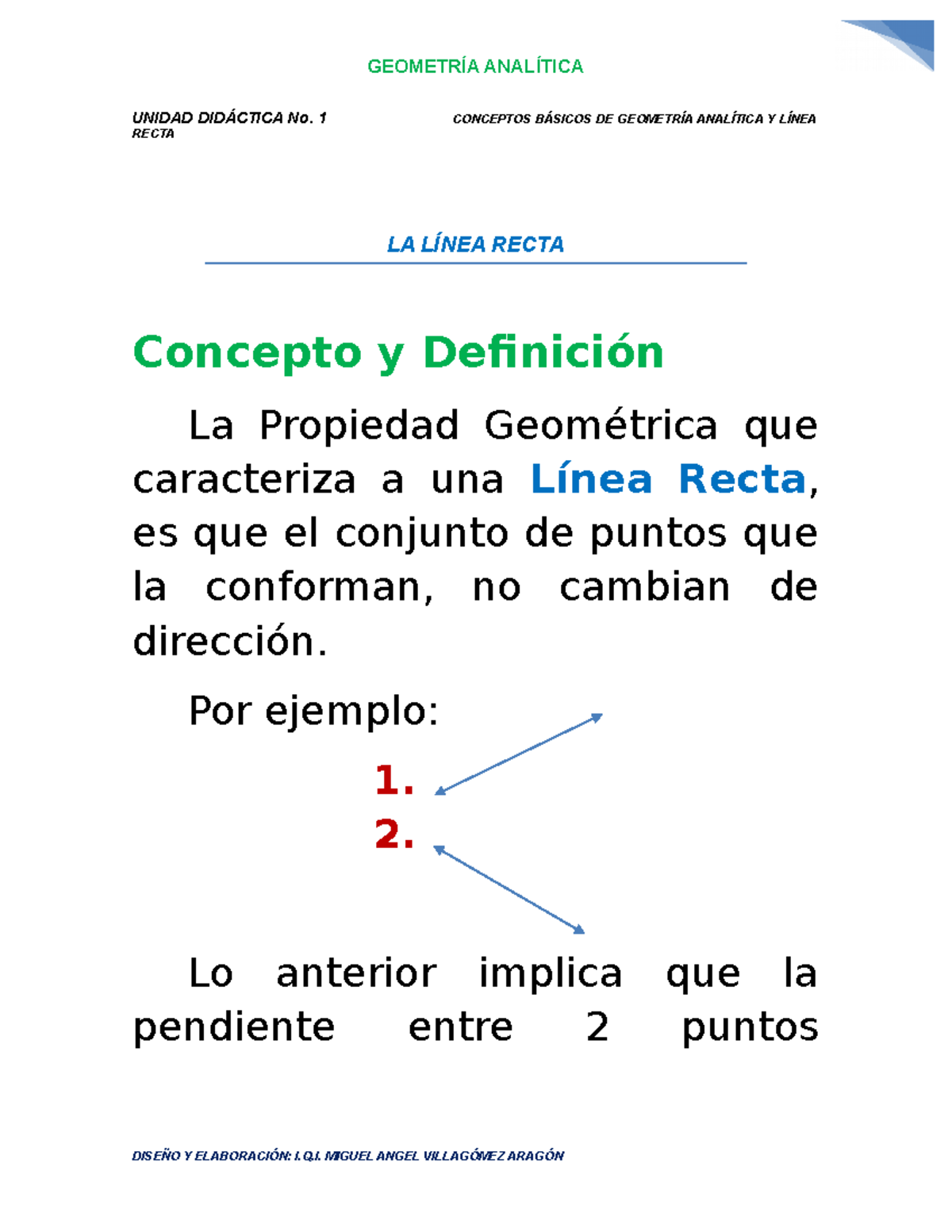 GEOMETRÍA ANALÍTICA

UNIDAD DIDÁCTICA No. 1 CONCEPTOS BÁSICOS DE GEOMETRÍA ANALÍTICA Y LÍNEA RECTA

LA LÍNEA RECTA

Concepto y Definición

La Propiedad Geométrica que caracteriza a una Línea Recta, es que el conjunto de puntos que la conforman, no cambian de dirección.

Por ejemplo:

1.
2.

Lo anterior implica que la pendiente entre 2 puntos

DISEÑO Y ELABORACIÓN: I.Q.I. MIGUEL ANGEL VILLAGÓMEZ ARAGÓN